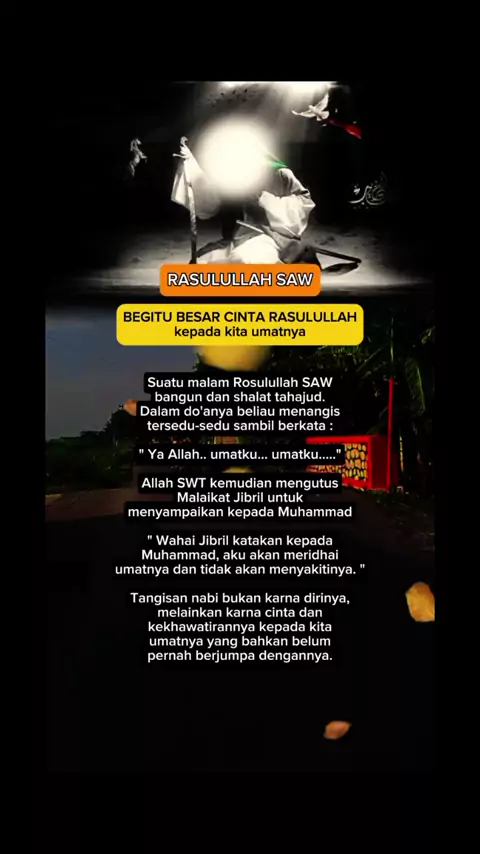 RASULULLAH SAW

BEGITU BESAR CINTA RASULULLAH
kepada kita umatnya

Suatu malam Rosulullah SAW bangun dan shalat tahajud. Dalam do'anya beliau menangis tersedu-sedu sambil berkata :

" Ya Allah.. umatku... umatku....."

Allah SWT kemudian mengutus Malaikat Jibril untuk menyampaikan kepada Muhammad

" Wahai Jibril katakan kepada Muhammad, aku akan meridhai umatnya dan tidak akan menyakitinya. "

Tangisan nabi bukan karna dirinya, melainkan karna cinta dan kekhawatirannya kepada kita umatnya yang bahkan belum pernah berjumpa dengannya.